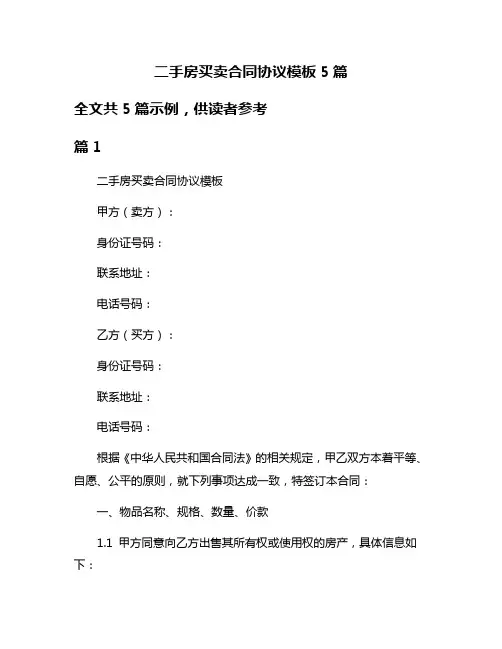 二手房买卖合同协议模板 5 篇

全文共 5 篇示例，供读者参考

篇 1

二手房买卖合同协议模板

甲方（卖方）：

身份证号码：

联系地址：

电话号码：

乙方（买方）：

身份证号码：

联系地址：

电话号码：

根据《中华人民共和国合同法》的相关规定，甲乙双方本着平等、自愿、公平的原则，就下列事项达成一致，特签订本合同：

一、物品名称、规格、数量、价款

1.1 甲方同意向乙方出售其所有权或使用权的房产，具体信息如下：